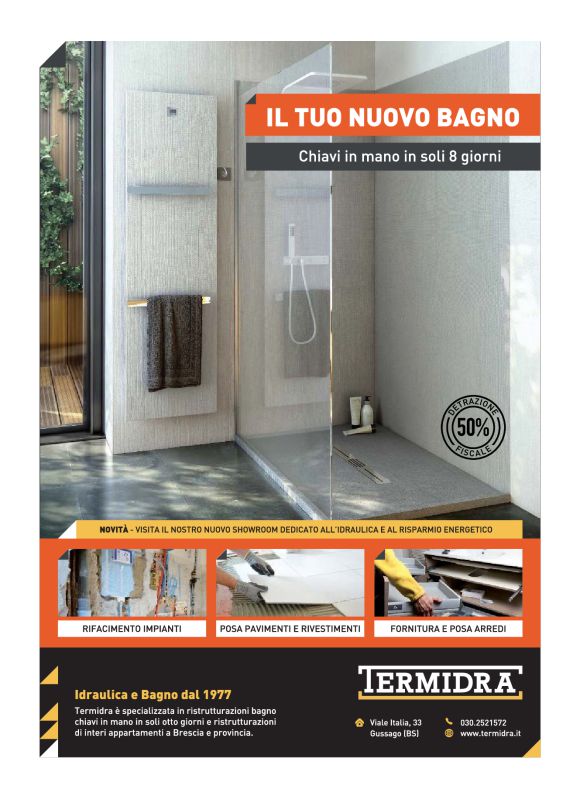 IL TUO NUOVO BAGNO

Chiavi in mano in soli 8 giorni

DETRAZIONE
50%
FISCALE

NOVITÀ - VISITA IL NOSTRO NUOVO SHOWROOM DEDICATO ALL'IDRAULICA E AL RISPARMIO ENERGETICO

RIFACIMENTO IMPIANTI

POSA PAVIMENTI E RIVESTIMENTI

FORNITURA E POSA ARREDI

Idraulica e Bagno dal 1977

Termidra è specializzata in ristrutturazioni bagno chiavi in mano in soli otto giorni e ristrutturazioni di interi appartamenti a Brescia e provincia.

TERMIDRA

Viale Italia, 33
Gussago (BS)

030.2521572
www.termidra.it